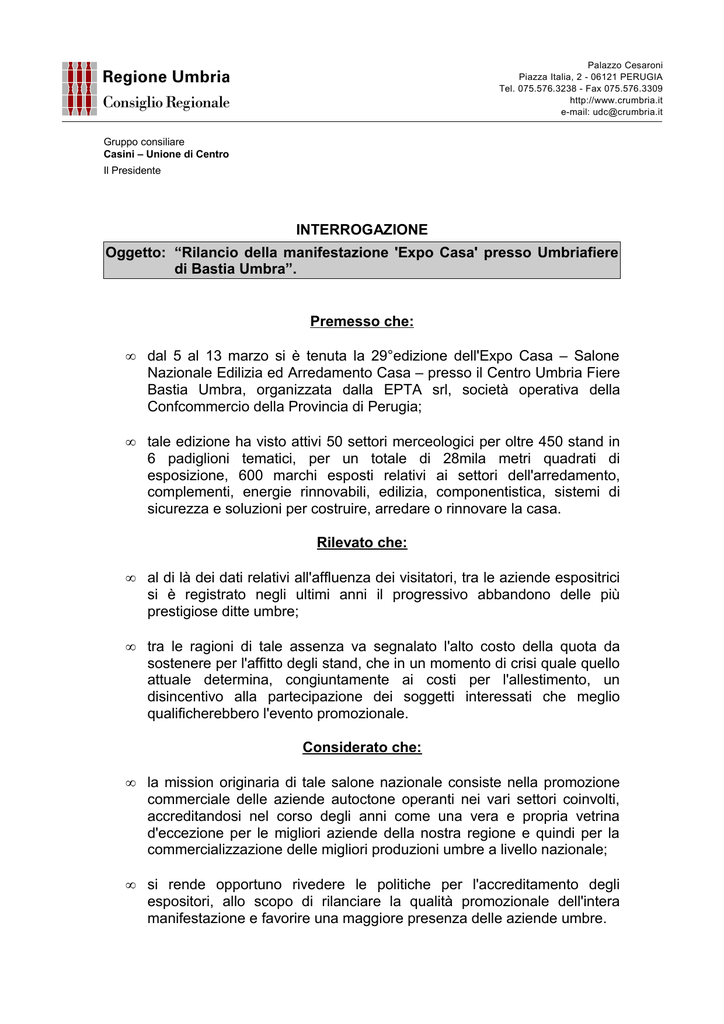 Regione Umbria
Consiglio Regionale

Palazzo Cesaroni
Piazza Italia, 2 - 06121 PERUGIA
Tel. 075.576.3238 - Fax 075.576.3309
http://www.crumbria.it
e-mail: udc@crumbria.it

Gruppo consiliare
Casini – Unione di Centro
Il Presidente

INTERROGAZIONE

Oggetto: “Rilancio della manifestazione 'Expo Casa' presso Umbriafiere di Bastia Umbra”.

Premesso che:

∞ dal 5 al 13 marzo si è tenuta la 29°edizione dell'Expo Casa – Salone Nazionale Edilizia ed Arredamento Casa – presso il Centro Umbria Fiere Bastia Umbra, organizzata dalla EPTA srl, società operativa della Confcommercio della Provincia di Perugia;

∞ tale edizione ha visto attivi 50 settori merceologici per oltre 450 stand in 6 padiglioni tematici, per un totale di 28mila metri quadrati di esposizione, 600 marchi esposti relativi ai settori dell'arredamento, complementi, energie rinnovabili, edilizia, componentistica, sistemi di sicurezza e soluzioni per costruire, arredare o rinnovare la casa.

Rilevato che:

∞ al di là dei dati relativi all'affluenza dei visitatori, tra le aziende espositrici si è registrato negli ultimi anni il progressivo abbandono delle più prestigiose ditte umbre;

∞ tra le ragioni di tale assenza va segnalato l'alto costo della quota da sostenere per l'affitto degli stand, che in un momento di crisi quale quello attuale determina, congiuntamente ai costi per l'allestimento, un disincentivo alla partecipazione dei soggetti interessati che meglio qualificherebbero l'evento promozionale.

Considerato che:

∞ la mission originaria di tale salone nazionale consiste nella promozione commerciale delle aziende autoctone operanti nei vari settori coinvolti, accreditandosi nel corso degli anni come una vera e propria vetrina d'eccezione per le migliori aziende della nostra regione e quindi per la commercializzazione delle migliori produzioni umbre a livello nazionale;

∞ si rende opportuno rivedere le politiche per l'accreditamento degli espositori, allo scopo di rilanciare la qualità promozionale dell'intera manifestazione e favorire una maggiore presenza delle aziende umbre.